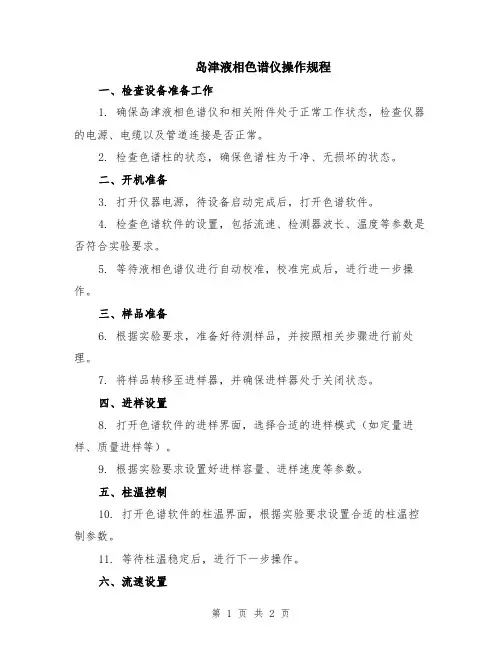 岛津液相色谱仪操作规程

一、检查设备准备工作

1. 确保岛津液相色谱仪和相关附件处于正常工作状态，检查仪器的电源、电缆以及管道连接是否正常。

2. 检查色谱柱的状态，确保色谱柱为干净、无损坏的状态。

二、开机准备

3. 打开仪器电源，待设备启动完成后，打开色谱软件。

4. 检查色谱软件的设置，包括流速、检测器波长、温度等参数是否符合实验要求。

5. 等待液相色谱仪进行自动校准，校准完成后，进行进一步操作。

三、样品准备

6. 根据实验要求，准备好待测样品，并按照相关步骤进行前处理。

7. 将样品转移至进样器，并确保进样器处于关闭状态。

四、进样设置

8. 打开色谱软件的进样界面，选择合适的进样模式（如定量进样、质量进样等）。

9. 根据实验要求设置好进样容量、进样速度等参数。

五、柱温控制

10. 打开色谱软件的柱温界面，根据实验要求设置合适的柱温控制参数。

11. 等待柱温稳定后，进行下一步操作。

六、流速设置

第 1 页 共 2 页